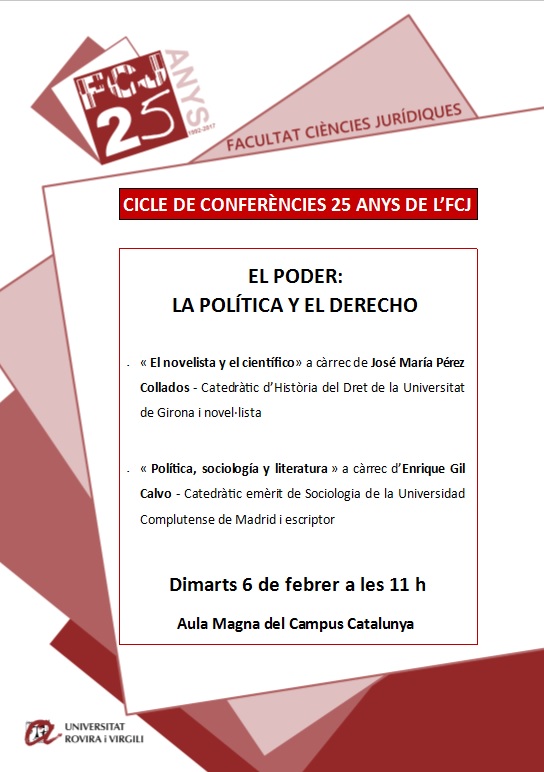 FCJ 25 ANYS 1992-2017

FACULTAT CIÈNCIES JURÍDIQUES

CICLE DE CONFERÈNCIES 25 ANYS DE L'FCJ

EL PODER:
LA POLÍTICA Y EL DERECHO

- « El novelista y el científico» a càrrec de José María Pérez Collados - Catedràtic d'Història del Dret de la Universitat de Girona i novel·lista

- « Política, sociología y literatura » a càrrec d'Enrique Gil Calvo - Catedràtic emèrit de Sociologia de la Universidad Complutense de Madrid i escriptor

Dimarts 6 de febrer a les 11 h

Aula Magna del Campus Catalunya

UNIVERSITAT ROVIRA i VIRGILI